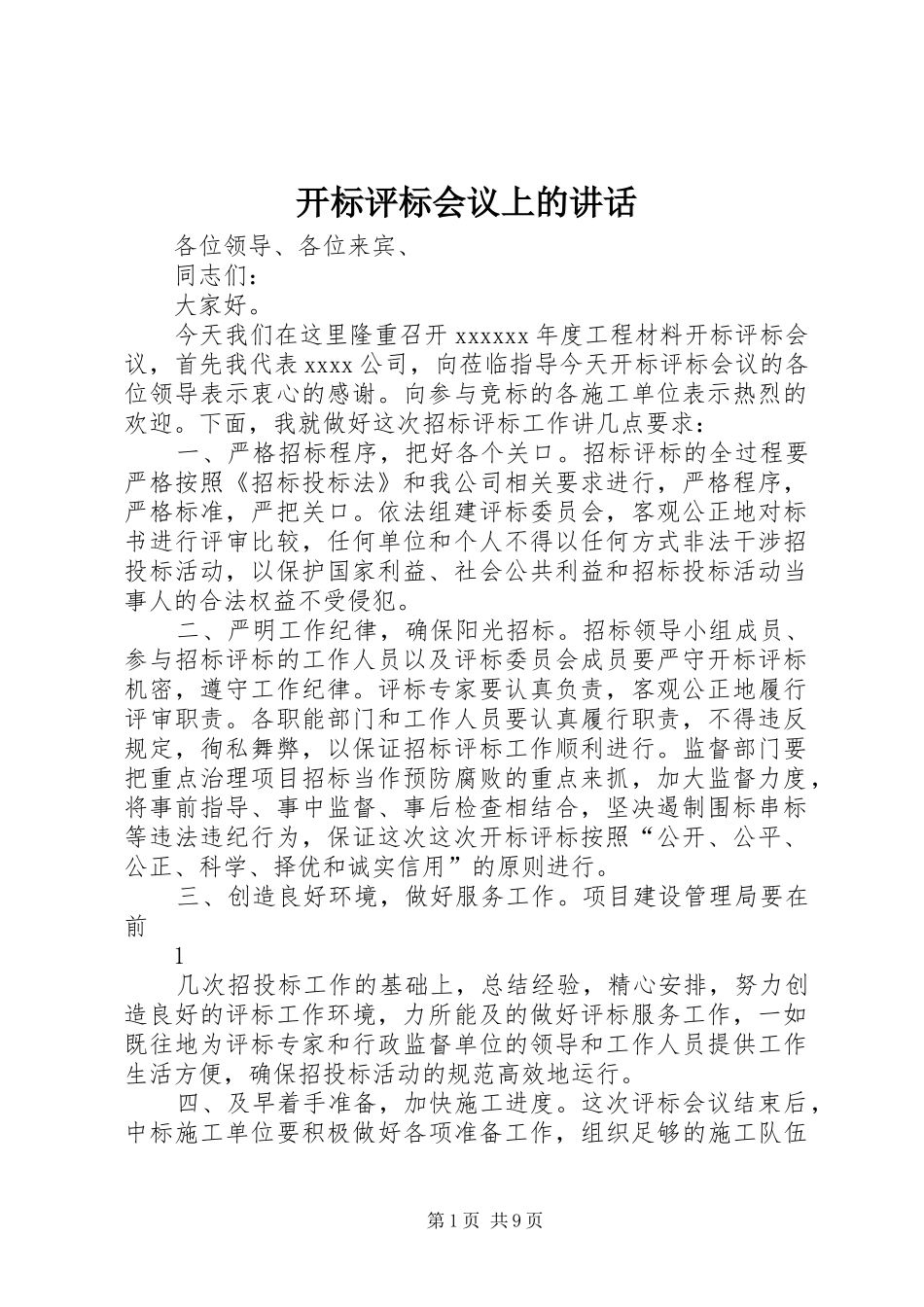 开标评标会议上的讲话

各位领导、各位来宾、

同志们：

大家好。

今天我们在这里隆重召开 xxxxxx 年度工程材料开标评标会议，首先我代表 xxxx 公司，向莅临指导今天开标评标会议的各位领导表示衷心的感谢。向参与竞标的各施工单位表示热烈的欢迎。下面，我就做好这次招标评标工作讲几点要求：

一、严格招标程序，把好各个关口。招标评标的全过程要严格按照《招标投标法》和我公司相关要求进行，严格程序，严格标准，严把关口。依法组建评标委员会，客观公正地对标书进行评审比较，任何单位和个人不得以任何方式非法干涉招投标活动，以保护国家利益、社会公共利益和招标投标活动当事人的合法权益不受侵犯。

二、严明工作纪律，确保阳光招标。招标领导小组成员、参与招标评标的工作人员以及评标委员会成员要严守开标评标机密，遵守工作纪律。评标专家要认真负责，客观公正地履行评审职责。各职能部门和工作人员要认真履行职责，不得违反规定，徇私舞弊，以保证招标评标工作顺利进行。监督部门要把重点治理项目招标当作预防腐败的重点来抓，加大监督力度，将事前指导、事中监督、事后检查相结合，坚决遏制围标串标等违法违纪行为，保证这次这次开标评标按照“公开、公平、公正、科学、择优和诚实信用”的原则进行。

三、创造良好环境，做好服务工作。项目建设管理局要在前

1

几次招投标工作的基础上，总结经验，精心安排，努力创造良好的评标工作环境，力所能及的做好评标服务工作，一如既往地为评标专家和行政监督单位的领导和工作人员提供工作生活方便，确保招投标活动的规范高效地运行。

四、及早着手准备，加快施工进度。这次评标会议结束后，中标施工单位要积极做好各项准备工作，组织足够的施工队伍

第 1 页 共 9 页